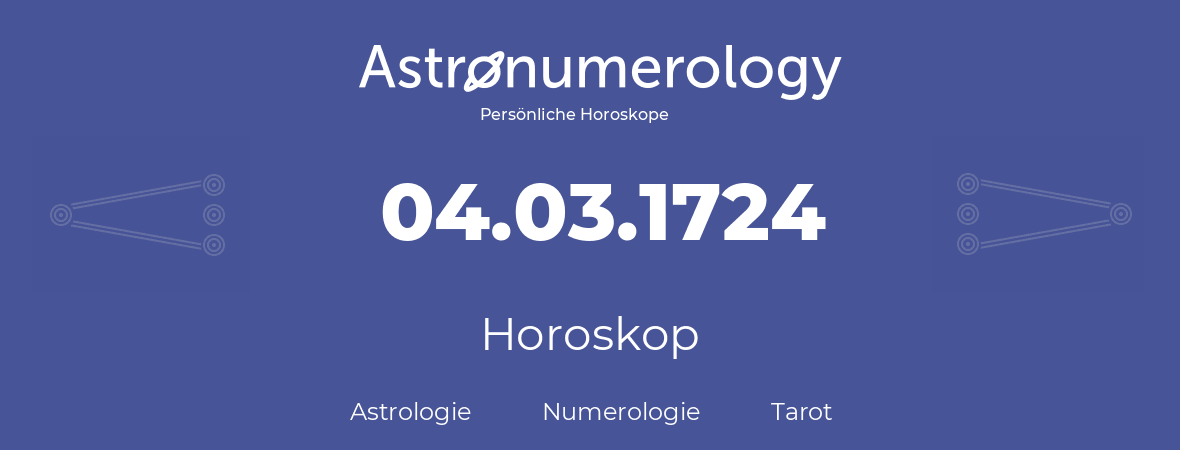 Astronumerology
Persönliche Horoskope

04.03.1724

Horoskop

Astrologie Numerologie Tarot